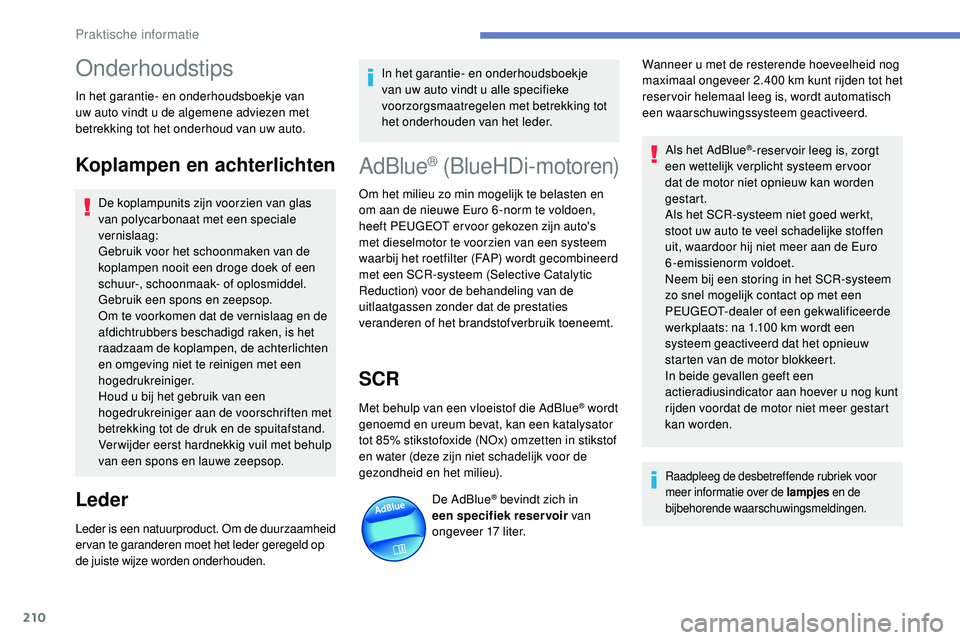 Praktische informatie

Onderhoudstips

In het garantie- en onderhoudsboekje van uw auto vindt u de algemene adviezen met betrekking tot het onderhoud van uw auto.

Koplampen en achterlichten

De koplampunits zijn voorzien van glas van polycarbonaat met een speciale vernislaag:
Gebruik voor het schoonmaken van de koplampen nooit een droge doek of een schuur-, schoonmaak- of oplosmiddel.
Gebruik een spons en zeepsop.
Om te voorkomen dat de vernislaag en de afdichtrubbers beschadigd raken, is het raadzaam de koplampen, de achterlichten en omgeving niet te reinigen met een hogedrukreiniger.
Houd u bij het gebruik van een hogedrukreiniger aan de voorschriften met betrekking tot de druk en de spuitafstand.
Verwijder eerst hardnekkig vuil met behulp van een spons en lauwe zeepsop.

Leder

Leder is een natuurproduct. Om de duurzaamheid ervan te garanderen moet het leder geregeld op de juiste wijze worden onderhouden.

In het garantie- en onderhoudsboekje van uw auto vindt u alle specifieke voorzorgsmaatregelen met betrekking tot het onderhouden van het leder.

AdBlue® (BlueHDi-motoren)

Om het milieu zo min mogelijk te belasten en om aan de nieuwe Euro 6-norm te voldoen, heeft PEUGEOT ervoor gekozen zijn auto's met dieselmotor te voorzien van een systeem waarbij het roetfilter (FAP) wordt gecombineerd met een SCR-systeem (Selective Catalytic Reduction) voor de behandeling van de uitlaatgassen zonder dat de prestaties veranderen of het brandstofverbruik toeneemt.

SCR

Met behulp van een vloeistof die AdBlue® wordt genoemd en ureum bevat, kan een katalysator tot 85% stikstofoxide (NOx) omzetten in stikstof en water (deze zijn niet schadelijk voor de gezondheid en het milieu).

AdBlue

De AdBlue® bevindt zich in een specifiek reservoir van ongeveer 17 liter.

Wanneer u met de resterende hoeveelheid nog maximaal ongeveer 2.400 km kunt rijden tot het reservoir helemaal leeg is, wordt automatisch een waarschuwingssysteem geactiveerd.

Als het AdBlue®-reservoir leeg is, zorgt een wettelijk verplicht systeem ervoor dat de motor niet opnieuw kan worden gestart.
Als het SCR-systeem niet goed werkt, stoot uw auto te veel schadelijke stoffen uit, waardoor hij niet meer aan de Euro 6-emissienorm voldoet.
Neem bij een storing in het SCR-systeem zo snel mogelijk contact op met een PEUGEOT-dealer of een gekwalificeerde werkplaats: na 1.100 km wordt een systeem geactiveerd dat het opnieuw starten van de motor blokkeert.
In beide gevallen geeft een actieradiusindicator aan hoever u nog kunt rijden voordat de motor niet meer gestart kan worden.

Raadpleeg de desbetreffende rubriek voor meer informatie over de lampjes en de bijbehorende waarschuwingsmeldingen.

210

carmanualsonline.info